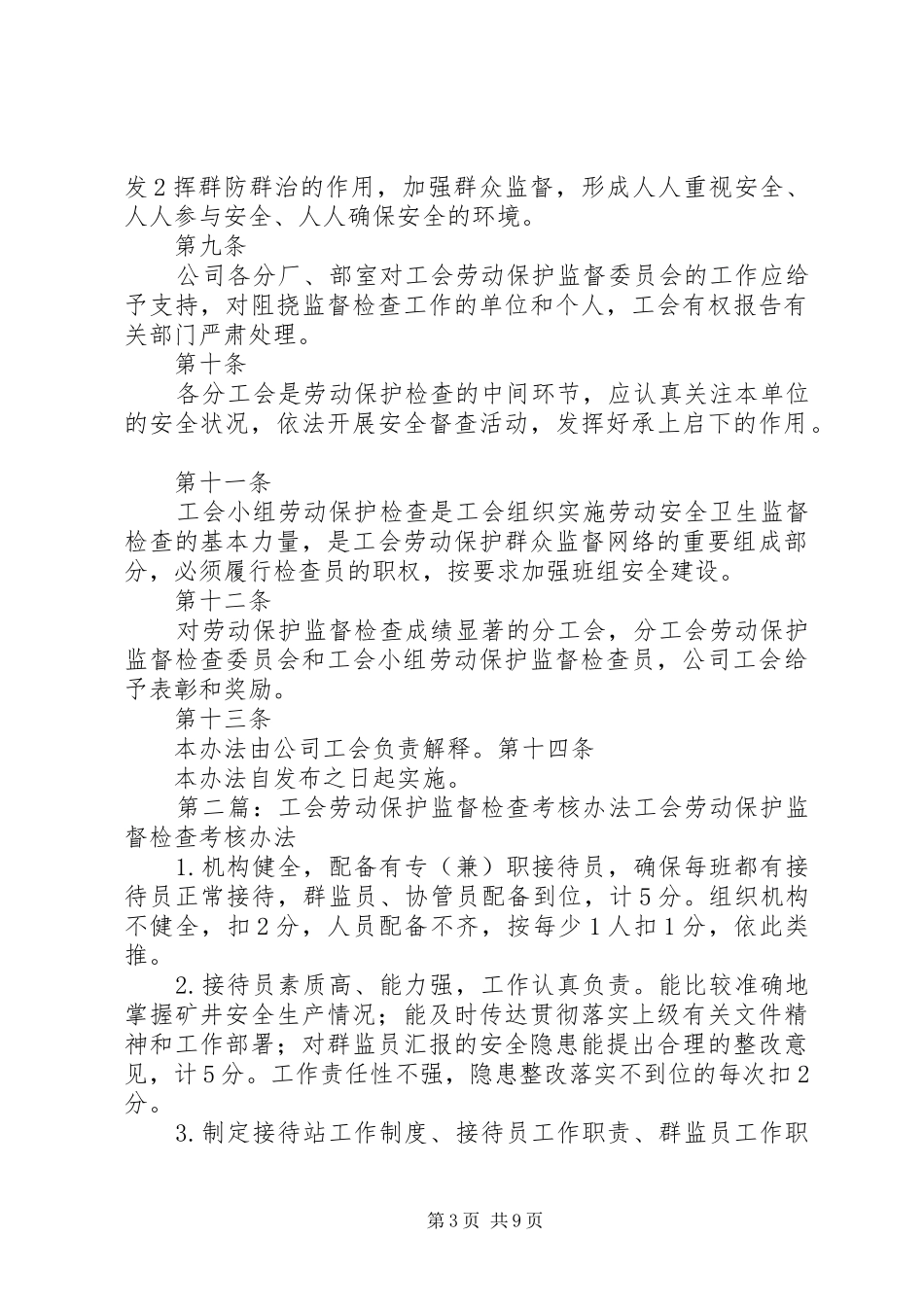 发2挥群防群治的作用，加强群众监督，形成人人重视安全、人人参与安全、人人确保安全的环境。

第九条

公司各分厂、部室对工会劳动保护监督委员会的工作应给予支持，对阻挠监督检查工作的单位和个人，工会有权报告有关部门严肃处理。

第十条

各分工会是劳动保护检查的中间环节，应认真关注本单位的安全状况，依法开展安全督查活动，发挥好承上启下的作用。

第十一条

工会小组劳动保护检查是工会组织实施劳动安全卫生监督检查的基本力量，是工会劳动保护群众监督网络的重要组成部分，必须履行检查员的职权，按要求加强班组安全建设。

第十二条

对劳动保护监督检查成绩显著的分工会，分工会劳动保护监督检查委员会和工会小组劳动保护监督检查员，公司工会给予表彰和奖励。

第十三条

本办法由公司工会负责解释。第十四条

本办法自发布之日起实施。

第二篇：工会劳动保护监督检查考核办法工会劳动保护监督检查考核办法

1.机构健全，配备有专（兼）职接待员，确保每班都有接待员正常接待，群监员、协管员配备到位，计5分。组织机构不健全，扣2分，人员配备不齐，按每少1人扣1分，依此类推。

2.接待员素质高、能力强，工作认真负责。能比较准确地掌握矿井安全生产情况；能及时传达贯彻落实上级有关文件精神和工作部署；对群监员汇报的安全隐患能提出合理的整改意见，计5分。工作责任性不强，隐患整改落实不到位的每次扣2分。

3.制定接待站工作制度、接待员工作职责、群监员工作职

第3页 共9页